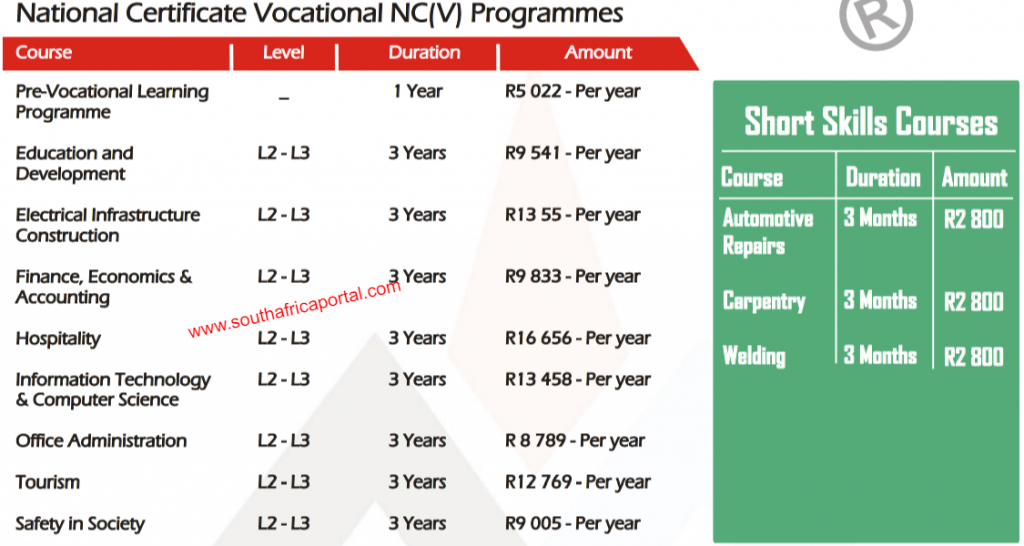 National Certificate Vocational NC(V) Programmes

®

| Course | Level | Duration | Amount |
|---|---|---|---|
| Pre-Vocational Learning Programme | _ | 1 Year | R5 022 - Per year |
| Education and Development | L2 - L3 | 3 Years | R9 541 - Per year |
| Electrical Infrastructure Construction | L2 - L3 | 3 Years | R13 55 - Per year |
| Finance, Economics & Accounting | L2 - L3 | 3 Years | R9 833 - Per year |
| Hospitality | L2 - L3 | 3 Years | R16 656 - Per year |
| Information Technology & Computer Science | L2 - L3 | 3 Years | R13 458 - Per year |
| Office Administration | L2 - L3 | 3 Years | R 8 789 - Per year |
| Tourism | L2 - L3 | 3 Years | R12 769 - Per year |
| Safety in Society | L2 - L3 | 3 Years | R9 005 - Per year |

www.southafricaportal.com

Short Skills Courses

| Course | Duration | Amount |
|---|---|---|
| Automotive Repairs | 3 Months | R2 800 |
| Carpentry | 3 Months | R2 800 |
| Welding | 3 Months | R2 800 |